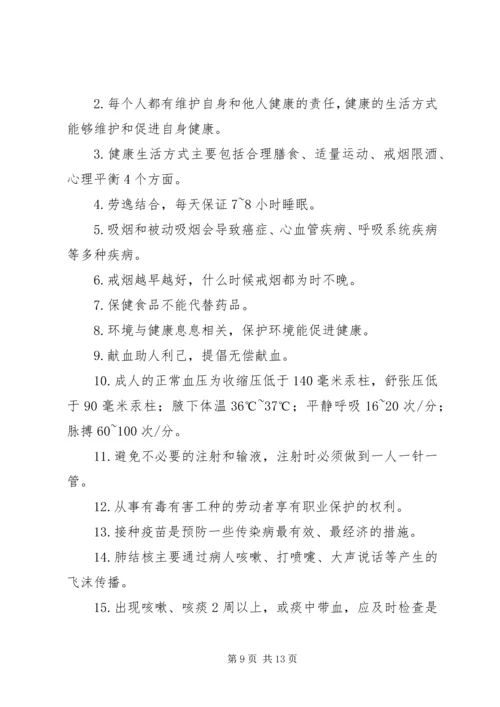 2. 每个人都有维护自身和他人健康的责任，健康的生活方式能够维护和促进自身健康。

3. 健康生活方式主要包括合理膳食、适量运动、戒烟限酒、心理平衡 4 个方面。

4. 劳逸结合，每天保证 7~8 小时睡眠。

5. 吸烟和被动吸烟会导致癌症、心血管疾病、呼吸系统疾病等多种疾病。

6. 戒烟越早越好，什么时候戒烟都为时不晚。

7. 保健食品不能代替药品。

8. 环境与健康息息相关，保护环境能促进健康。

9. 献血助人利己，提倡无偿献血。

10. 成人的正常血压为收缩压低于 140 毫米汞柱，舒张压低于 90 毫米汞柱；腋下体温 36℃~37℃；平静呼吸 16~20 次/分；脉搏 60~100 次/分。

11. 避免不必要的注射和输液，注射时必须做到一人一针一管。

12. 从事有毒有害工种的劳动者享有职业保护的权利。

13. 接种疫苗是预防一些传染病最有效、最经济的措施。

14. 肺结核主要通过病人咳嗽、打喷嚏、大声说话等产生的飞沫传播。

15. 出现咳嗽、咳痰 2 周以上，或痰中带血，应及时检查是

第 9 页 共 13 页